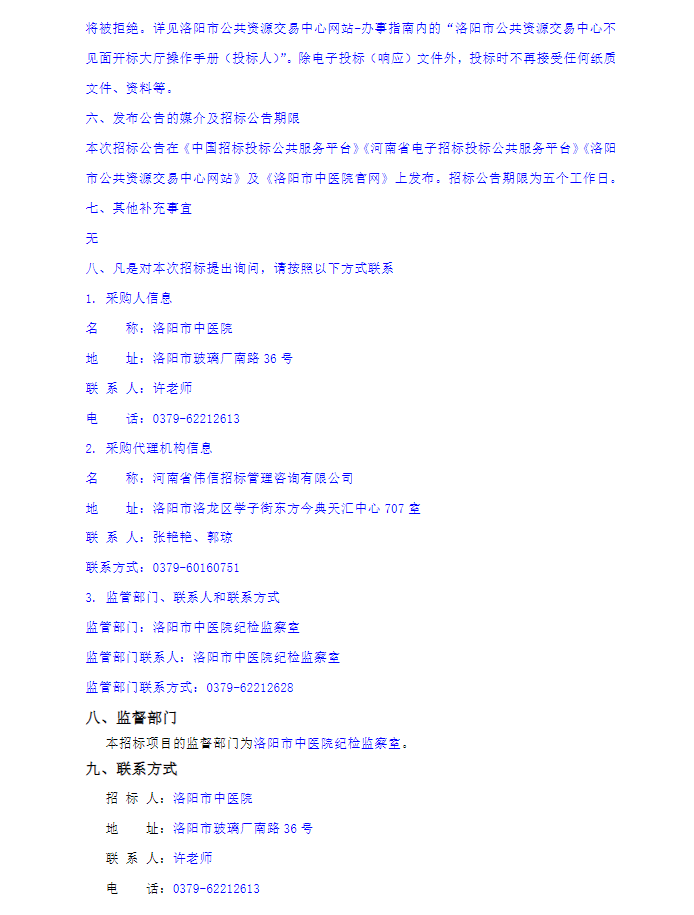 将被拒绝。详见洛阳市公共资源交易中心网站-办事指南内的“洛阳市公共资源交易中心不见面开标大厅操作手册（投标人）”。除电子投标（响应）文件外，投标时不再接受任何纸质文件、资料等。

六、发布公告的媒介及招标公告期限

本次招标公告在《中国招标投标公共服务平台》《河南省电子招标投标公共服务平台》《洛阳市公共资源交易中心网站》及《洛阳市中医院官网》上发布。招标公告期限为五个工作日。

七、其他补充事宜

无

八、凡是对本次招标提出询问，请按照以下方式联系

1. 采购人信息

名　　称：洛阳市中医院

地　　址：洛阳市玻璃厂南路 36 号

联 系 人：许老师

电　　话：0379-62212613

2. 采购代理机构信息

名　　称：河南省伟信招标管理咨询有限公司

地　　址：洛阳市洛龙区学子街东方今典天汇中心 707 室

联 系 人：张艳艳、郭琼

联系方式：0379-60160751

3. 监管部门、联系人和联系方式

监管部门：洛阳市中医院纪检监察室

监管部门联系人：洛阳市中医院纪检监察室

监管部门联系方式：0379-62212628

八、监督部门

本招标项目的监督部门为洛阳市中医院纪检监察室。

九、联系方式

招 标 人：洛阳市中医院

地　　址：洛阳市玻璃厂南路 36 号

联 系 人：许老师

电　　话：0379-62212613